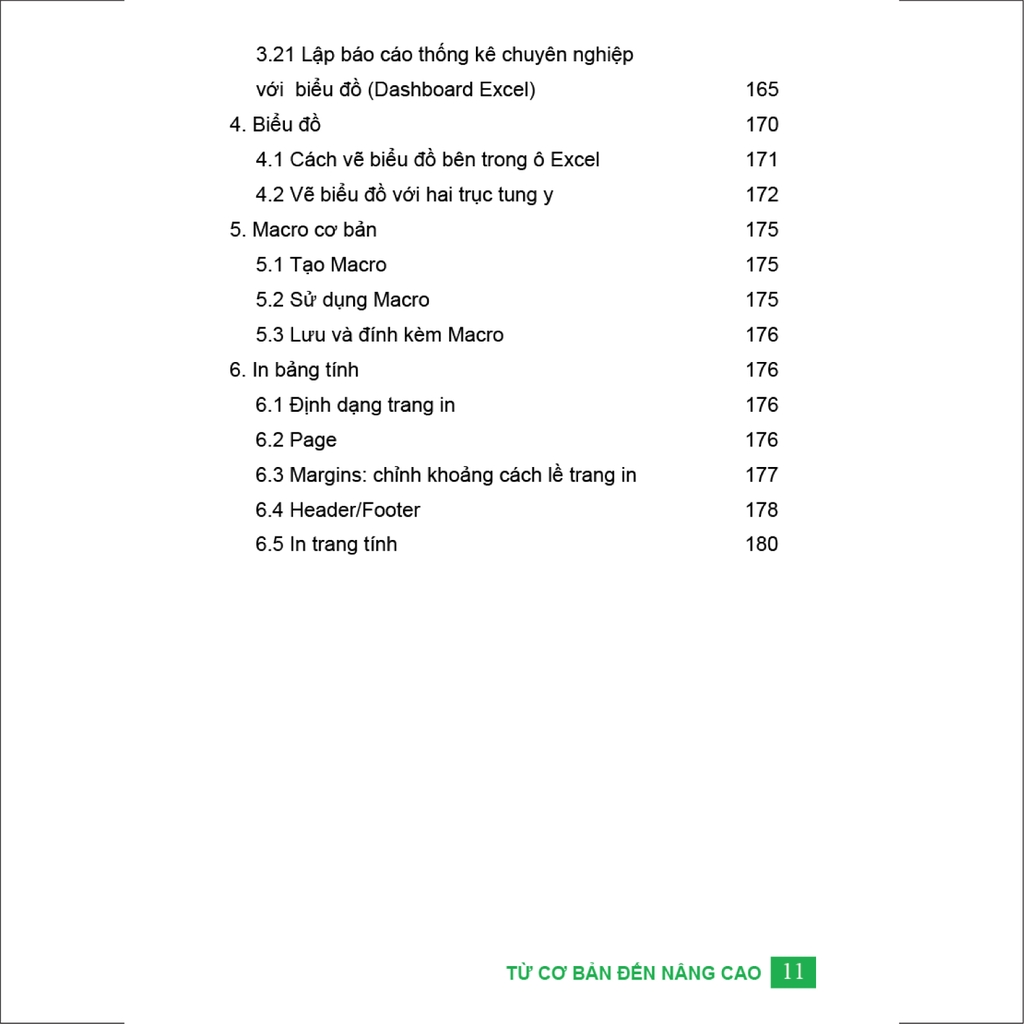 3.21 Lập báo cáo thống kê chuyên nghiệp với biểu đồ (Dashboard Excel) 165

4. Biểu đồ 170

4.1 Cách vẽ biểu đồ bên trong ô Excel 171

4.2 Vẽ biểu đồ với hai trục tung y 172

5. Macro cơ bản 175

5.1 Tạo Macro 175

5.2 Sử dụng Macro 175

5.3 Lưu và đính kèm Macro 176

6. In bảng tính 176

6.1 Định dạng trang in 176

6.2 Page 176

6.3 Margins: chỉnh khoảng cách lề trang in 177

6.4 Header/Footer 178

6.5 In trang tính 180

TỪ CƠ BẢN ĐẾN NÂNG CAO 11